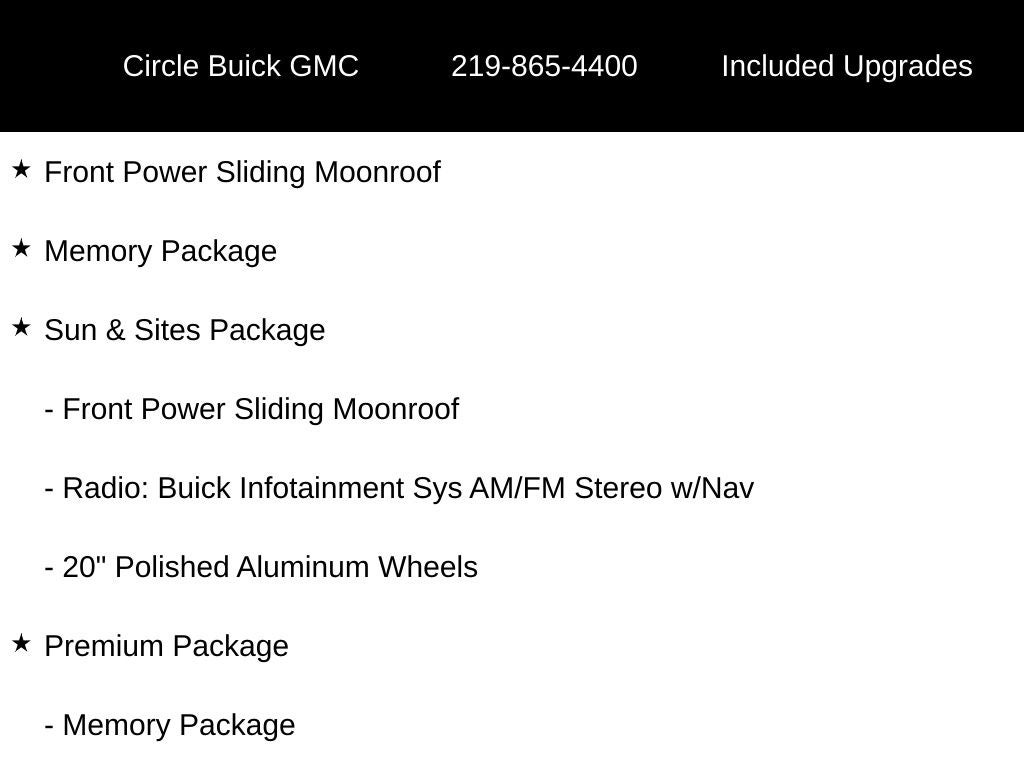 Circle Buick GMC 219-865-4400 Included Upgrades

★ Front Power Sliding Moonroof

★ Memory Package

★ Sun & Sites Package

- Front Power Sliding Moonroof

- Radio: Buick Infotainment Sys AM/FM Stereo w/Nav

- 20" Polished Aluminum Wheels

★ Premium Package

- Memory Package